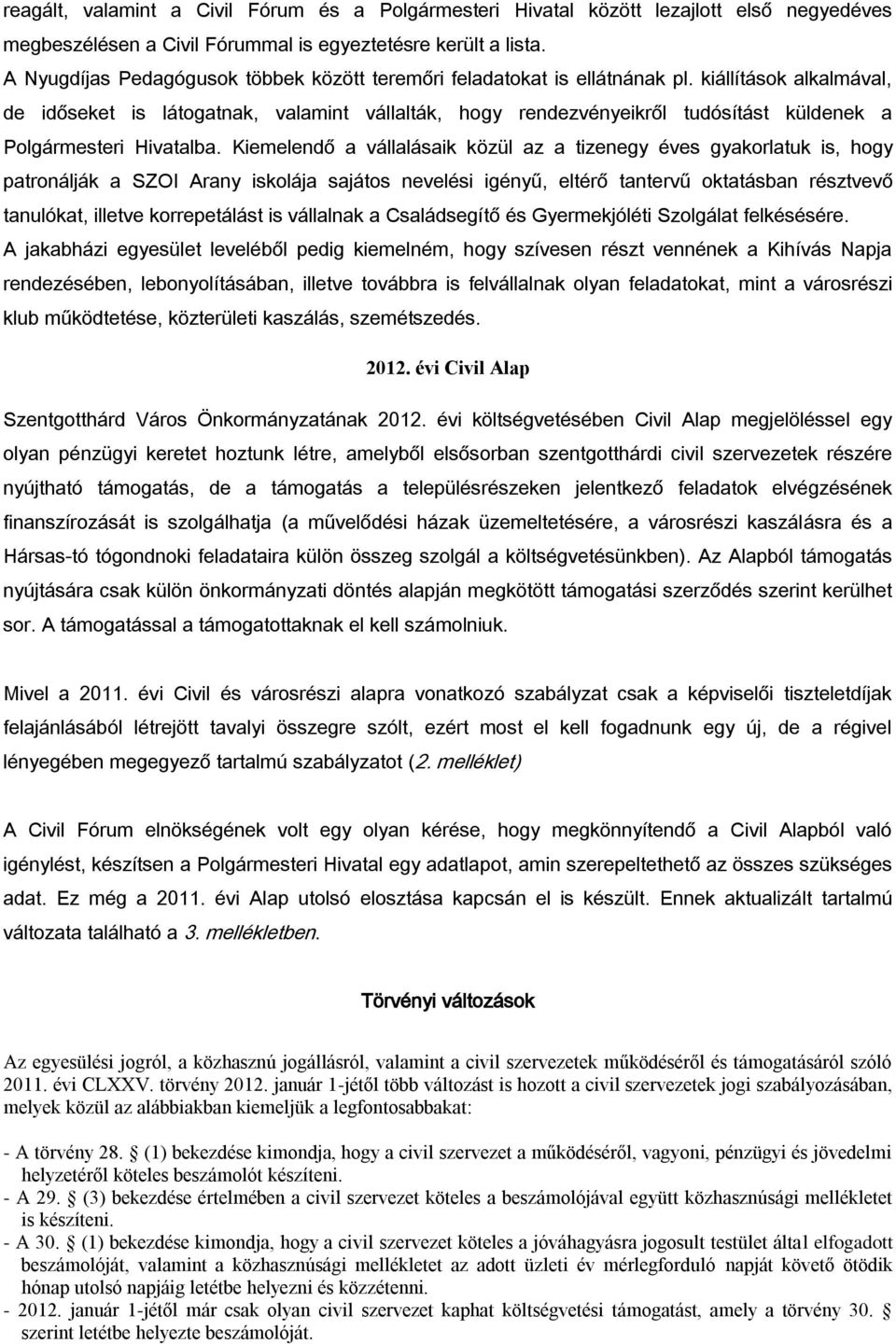 reagált, valamint a Civil Fórum és a Polgármesteri Hivatal között lezajlott első negyedéves megbeszélésen a Civil Fórummal is egyeztetésre került a lista.
A Nyugdíjas Pedagógusok többek között teremőri feladatokat is ellátnának pl. kiállítások alkalmával, de időseket is látogatnak, valamint vállalták, hogy rendezvényeikről tudósítást küldenek a Polgármesteri Hivatalba. Kiemelendő a vállalásaik közül az a tizenegy éves gyakorlatuk is, hogy patronálják a SZOI Arany iskolája sajátos nevelési igényű, eltérő tantervű oktatásban résztvevő tanulókat, illetve korrepetálást is vállalnak a Családsegítő és Gyermekjóléti Szolgálat felkésésére.
A jakabházi egyesület leveléből pedig kiemelném, hogy szívesen részt vennének a Kihívás Napja rendezésében, lebonyolításában, illetve továbbra is felvállalnak olyan feladatokat, mint a városrészi klub működtetése, közterületi kaszálás, szemétszedés.

2012. évi Civil Alap

Szentgotthárd Város Önkormányzatának 2012. évi költségvetésében Civil Alap megjelöléssel egy olyan pénzügyi keretet hoztunk létre, amelyből elsősorban szentgotthárdi civil szervezetek részére nyújtható támogatás, de a támogatás a településrészeken jelentkező feladatok elvégzésének finanszírozását is szolgálhatja (a művelődési házak üzemeltetésére, a városrészi kaszálásra és a Hársas-tó tógondnoki feladataira külön összeg szolgál a költségvetésünkben). Az Alapból támogatás nyújtására csak külön önkormányzati döntés alapján megkötött támogatási szerződés szerint kerülhet sor. A támogatással a támogatottaknak el kell számolniuk.

Mivel a 2011. évi Civil és városrészi alapra vonatkozó szabályzat csak a képviselői tiszteletdíjak felajánlásából létrejött tavalyi összegre szólt, ezért most el kell fogadnunk egy új, de a régivel lényegében megegyező tartalmú szabályzatot (2. melléklet)

A Civil Fórum elnökségének volt egy olyan kérése, hogy megkönnyítendő a Civil Alapból való igénylést, készítsen a Polgármesteri Hivatal egy adatlapot, amin szerepeltethető az összes szükséges adat. Ez még a 2011. évi Alap utolsó elosztása kapcsán el is készült. Ennek aktualizált tartalmú változata található a 3. mellékletben.

Törvényi változások

Az egyesülési jogról, a közhasznú jogállásról, valamint a civil szervezetek működéséről és támogatásáról szóló 2011. évi CLXXV. törvény 2012. január 1-jétől több változást is hozott a civil szervezetek jogi szabályozásában, melyek közül az alábbiakban kiemeljük a legfontosabbakat:

- A törvény 28. § (1) bekezdése kimondja, hogy a civil szervezet a működéséről, vagyoni, pénzügyi és jövedelmi helyzetéről köteles beszámolót készíteni.
- A 29. § (3) bekezdése értelmében a civil szervezet köteles a beszámolójával együtt közhasznúsági mellékletet is készíteni.
- A 30. § (1) bekezdése kimondja, hogy a civil szervezet köteles a jóváhagyásra jogosult testület által elfogadott beszámolóját, valamint a közhasznúsági mellékletet az adott üzleti év mérlegforduló napját követő ötödik hónap utolsó napjáig letétbe helyezni és közzétenni.
- 2012. január 1-jétől már csak olyan civil szervezet kaphat költségvetési támogatást, amely a törvény 30. § szerint letétbe helyezte beszámolóját.